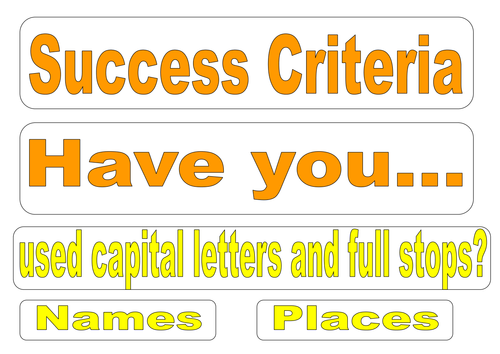 Success Criteria

Have you...

used capital letters and full stops?

Names

Places